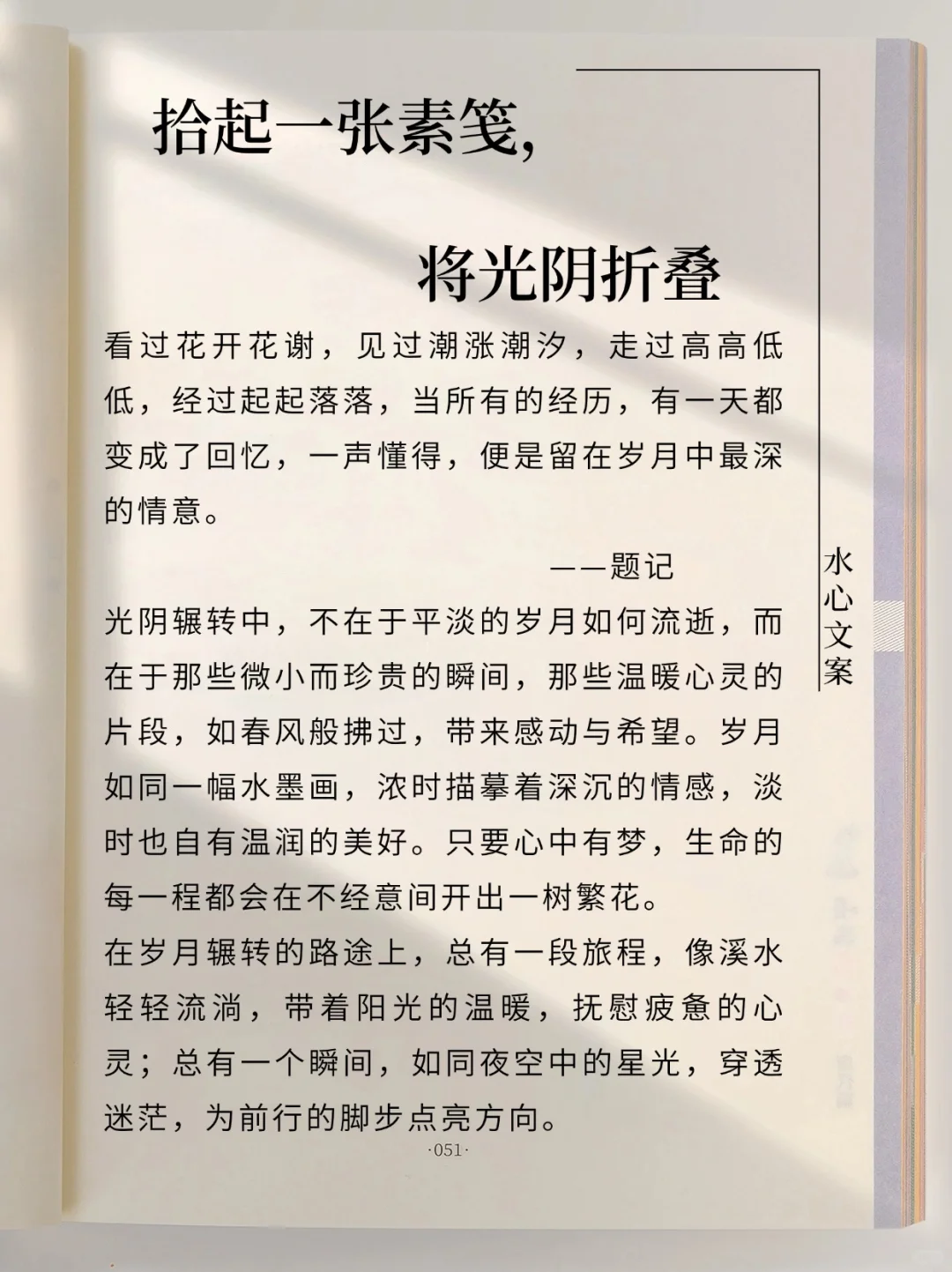 拾起一张素笺，

将光阴折叠

看过花开花谢，见过潮涨潮汐，走过高高低低，经过起起落落，当所有的经历，有一天都变成了回忆，一声懂得，便是留在岁月中最深的情意。

——题记

光阴辗转中，不在于平淡的岁月如何流逝，而在于那些微小而珍贵的瞬间，那些温暖心灵的片段，如春风般拂过，带来感动与希望。岁月如同一幅水墨画，浓时描摹着深沉的情感，淡时也自有温润的美好。只要心中有梦，生命的每一程都会在不经意间开出一树繁花。

在岁月辗转的路途上，总有一段旅程，像溪水轻轻流淌，带着阳光的温暖，抚慰疲惫的心灵；总有一个瞬间，如同夜空中的星光，穿透迷茫，为前行的脚步点亮方向。

水心文案

·051·